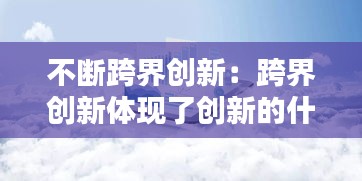 不断跨界创新：跨界创新体现了创新的什